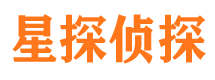 星探侦探